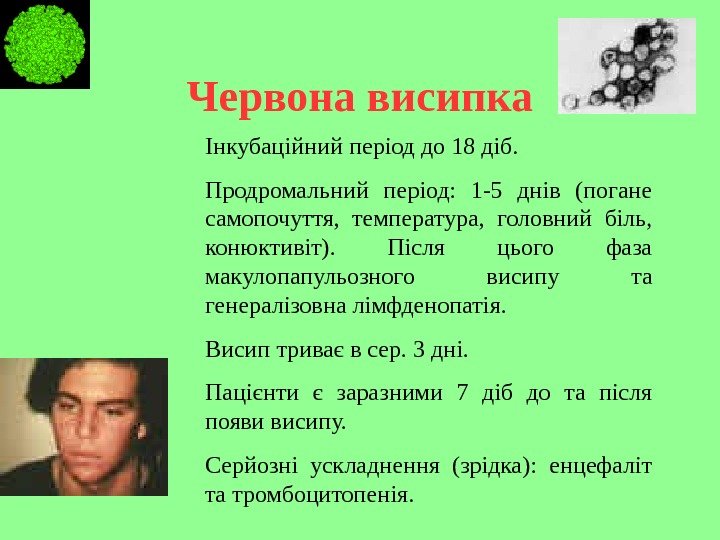 Червона висипка

Інкубаційний період до 18 діб.

Продромальний період: 1-5 днів (погане самопочуття, температура, головний біль, конюктивіт). Після цього фаза макулопапульозного висипу та генералізовна лімфденопатія.

Висип триває в сер. 3 дні.

Пацієнти є заразними 7 діб до та після появи висипу.

Серйозні ускладнення (зрідка): енцефаліт та тромбоцитопенія.